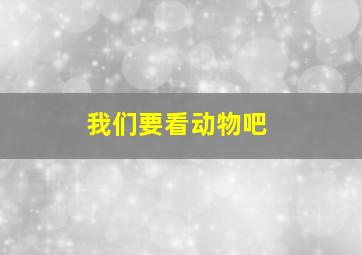 我们要看动物吧